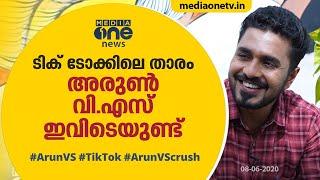 mediaonetv.in

MEDIA
one
news

ടിക് ടോക്കിലെ താരം
അരുൺ
വി.എസ്
ഇവിടെയുണ്ട്

#ArunVS #TikTok #ArunVScrush

08-06-2020